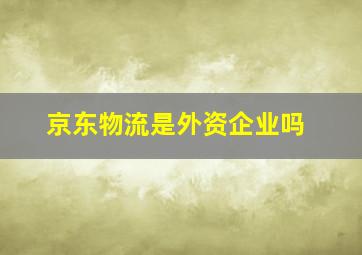 京东物流是外资企业吗